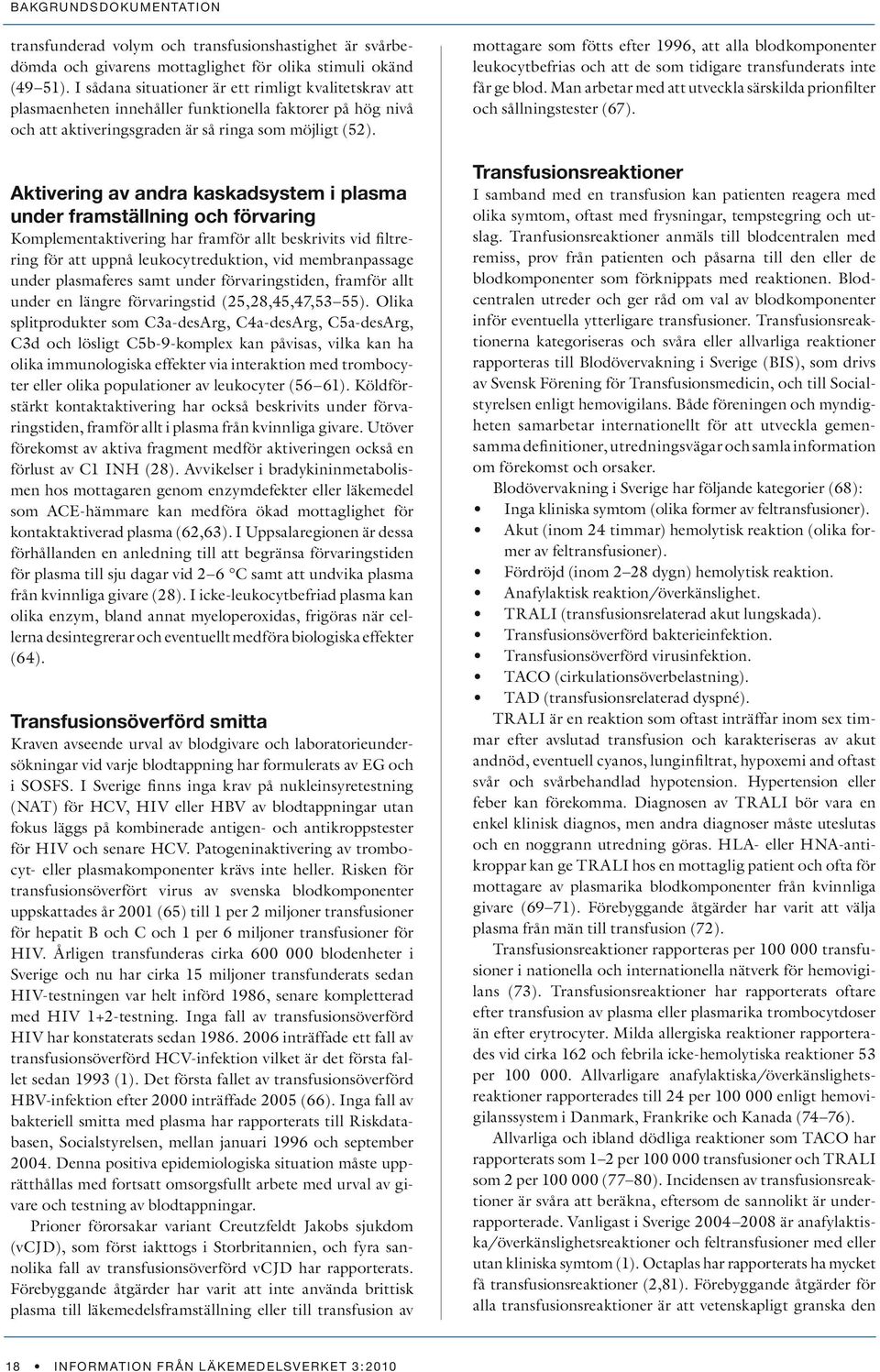 BAKGRUNDSDOKUMENTATION

transfunderad volym och transfusionshastighet är svårbedömda och givarens mottaglighet för olika stimuli okänd (49–51). I sådana situationer är ett rimligt kvalitetskrav att plasmaenheten innehåller funktionella faktorer på hög nivå och att aktiveringsgraden är så ringa som möjligt (52).

Aktivering av andra kaskadsystem i plasma under framställning och förvaring
Komplementaktivering har framför allt beskrivits vid filtrering för att uppnå leukocytreduktion, vid membranpassage under plasmaferes samt under förvaringstiden, framför allt under en längre förvaringstid (25,28,45,47,53–55). Olika splitprodukter som C3a-desArg, C4a-desArg, C5a-desArg, C3d och lösligt C5b-9-komplex kan påvisas, vilka kan ha olika immunologiska effekter via interaktion med trombocyter eller olika populationer av leukocyter (56–61). Köldförstärkt kontaktaktivering har också beskrivits under förvaringstiden, framför allt i plasma från kvinnliga givare. Utöver förekomst av aktiva fragment medför aktiveringen också en förlust av C1 INH (28). Avvikelser i bradykininmetabolismen hos mottagaren genom enzymdefekter eller läkemedel som ACE-hämmare kan medföra ökad mottaglighet för kontaktaktiverad plasma (62,63). I Uppsalaregionen är dessa förhållanden en anledning till att begränsa förvaringstiden för plasma till sju dagar vid 2–6 °C samt att undvika plasma från kvinnliga givare (28). I icke-leukocytbefriad plasma kan olika enzym, bland annat myeloperoxidas, frigöras när cellerna desintegrerar och eventuellt medföra biologiska effekter (64).

Transfusionsöverförd smitta
Kraven avseende urval av blodgivare och laboratorieundersökningar vid varje blodtappning har formulerats av EG och i SOSFS. I Sverige finns inga krav på nukleinsyretestning (NAT) för HCV, HIV eller HBV av blodtappningar utan fokus läggs på kombinerade antigen- och antikroppstester för HIV och senare HCV. Patogeninaktivering av trombocyt- eller plasmakomponenter krävs inte heller. Risken för transfusionsöverfört virus av svenska blodkomponenter uppskattades år 2001 (65) till 1 per 2 miljoner transfusioner för hepatit B och C och 1 per 6 miljoner transfusioner för HIV. Årligen transfunderas cirka 600 000 blodenheter i Sverige och nu har cirka 15 miljoner transfunderats sedan HIV-testningen var helt införd 1986, senare kompletterad med HIV 1+2-testning. Inga fall av transfusionsöverförd HIV har konstaterats sedan 1986. 2006 inträffade ett fall av transfusionsöverförd HCV-infektion vilket är det första fallet sedan 1993 (1). Det första fallet av transfusionsöverförd HBV-infektion efter 2000 inträffade 2005 (66). Inga fall av bakteriell smitta med plasma har rapporterats till Riskdatabasen, Socialstyrelsen, mellan januari 1996 och september 2004. Denna positiva epidemiologiska situation måste upprätthållas med fortsatt omsorgsfullt arbete med urval av givare och testning av blodtappningar.

Prioner förorsakar variant Creutzfeldt Jakobs sjukdom (vCJD), som först iakttogs i Storbritannien, och fyra sannolika fall av transfusionsöverförd vCJD har rapporterats. Förebyggande åtgärder har varit att inte använda brittisk plasma till läkemedelsframställning eller till transfusion av mottagare som fötts efter 1996, att alla blodkomponenter leukocytbefrias och att de som tidigare transfunderats inte får ge blod. Man arbetar med att utveckla särskilda prionfilter och sållningstester (67).

Transfusionsreaktioner
I samband med en transfusion kan patienten reagera med olika symtom, oftast med frysningar, tempstegring och utslag. Tranfusionsreaktioner anmäls till blodcentralen med remiss, prov från patienten och påsarna till den eller de blodkomponenter som förknippats med reaktionen. Blodcentralen utreder och ger råd om val av blodkomponenter inför eventuella ytterligare transfusioner. Transfusionsreaktionerna kategoriseras och svåra eller allvarliga reaktioner rapporteras till Blodövervakning i Sverige (BIS), som drivs av Svensk Förening för Transfusionsmedicin, och till Socialstyrelsen enligt hemovigilans. Både föreningen och myndigheten samarbetar internationellt för att utveckla gemensamma definitioner, utredningsvägar och samla information om förekomst och orsaker.

Blodövervakning i Sverige har följande kategorier (68):
• Inga kliniska symtom (olika former av feltransfusioner).
• Akut (inom 24 timmar) hemolytisk reaktion (olika former av feltransfusioner).
• Fördröjd (inom 2–28 dygn) hemolytisk reaktion.
• Anafylaktisk reaktion/överkänslighet.
• TRALI (transfusionsrelaterad akut lungskada).
• Transfusionsöverförd bakterieinfektion.
• Transfusionsöverförd virusinfektion.
• TACO (cirkulationsöverbelastning).
• TAD (transfusionsrelaterad dyspné).

TRALI är en reaktion som oftast inträffar inom sex timmar efter avslutad transfusion och karakteriseras av akut andnöd, eventuell cyanos, lunginfiltrat, hypoxemi and oftast svår och svårbehandlad hypotension. Hypertension eller feber kan förekomma. Diagnosen av TRALI bör vara en enkel klinisk diagnos, men andra diagnoser måste uteslutas och en noggrann utredning göras. HLA- eller HNA-antikroppar kan ge TRALI hos en mottaglig patient och ofta för mottagare av plasmarika blodkomponenter från kvinnliga givare (69–71). Förebyggande åtgärder har varit att välja plasma från män till transfusion (72).

Transfusionsreaktioner rapporteras per 100 000 transfusioner i nationella och internationella nätverk för hemovigilans (73). Transfusionsreaktioner har rapporterats oftare efter transfusion av plasma eller plasmarika trombocytdoser än efter erytrocyter. Milda allergiska reaktioner rapporterades vid cirka 162 och febrila icke-hemolytiska reaktioner 53 per 100 000. Allvarligare anafylaktiska/överkänslighetsreaktioner rapporterades till 24 per 100 000 enligt hemovigilanssystem i Danmark, Frankrike och Kanada (74–76).

Allvarliga och ibland dödliga reaktioner som TACO har rapporterats som 1–2 per 100 000 transfusioner och TRALI som 2 per 100 000 (77–80). Incidensen av transfusionsreaktioner är svåra att beräkna, eftersom de sannolikt är underrapporterade. Vanligast i Sverige 2004–2008 är anafylaktiska/överkänslighetsreaktioner och feltransfusioner med eller utan kliniska symtom (1). Octaplas har rapporterats ha mycket få transfusionsreaktioner (2,81). Förebyggande åtgärder för alla transfusionsreaktioner är att vetenskapligt granska den

18 • INFORMATION FRÅN LÄKEMEDELSVERKET 3:2010